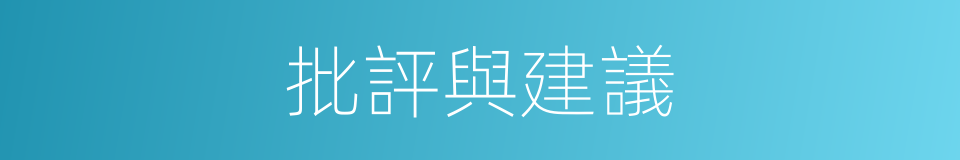 批評與建議